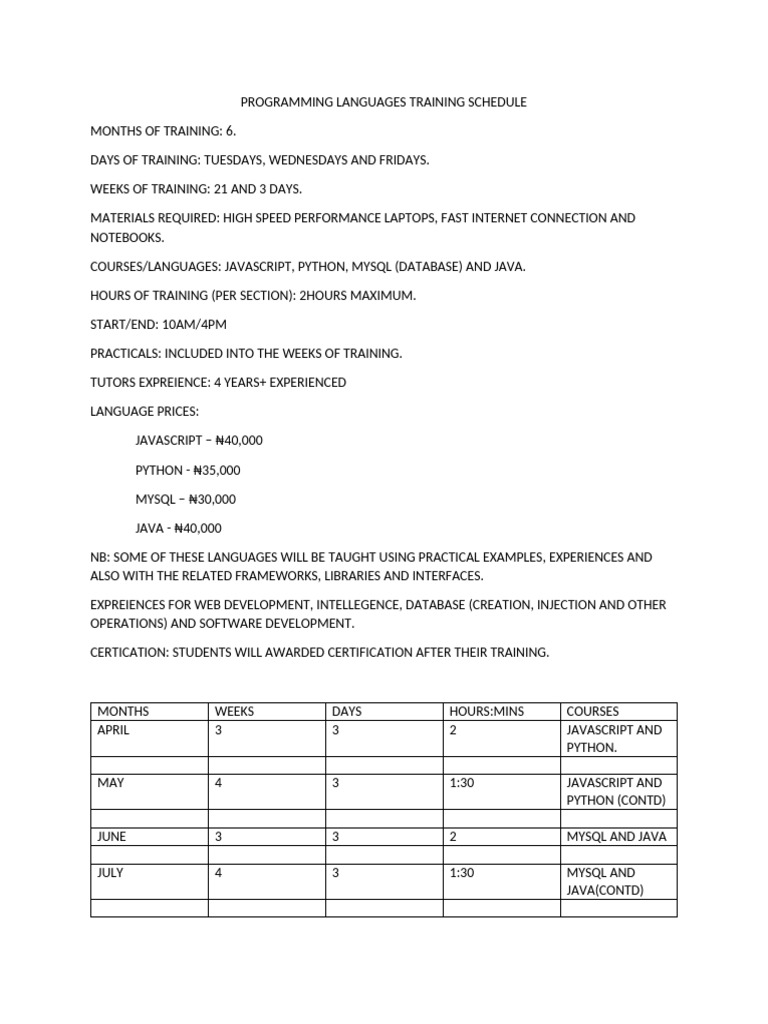 PROGRAMMING LANGUAGES TRAINING SCHEDULE

MONTHS OF TRAINING: 6.

DAYS OF TRAINING: TUESDAYS, WEDNESDAYS AND FRIDAYS.

WEEKS OF TRAINING: 21 AND 3 DAYS.

MATERIALS REQUIRED: HIGH SPEED PERFORMANCE LAPTOPS, FAST INTERNET CONNECTION AND NOTEBOOKS.

COURSES/LANGUAGES: JAVASCRIPT, PYTHON, MYSQL (DATABASE) AND JAVA.

HOURS OF TRAINING (PER SECTION): 2HOURS MAXIMUM.

START/END: 10AM/4PM

PRACTICALS: INCLUDED INTO THE WEEKS OF TRAINING.

TUTORS EXPREIENCE: 4 YEARS+ EXPERIENCED

LANGUAGE PRICES:

JAVASCRIPT – ₦40,000

PYTHON - ₦35,000

MYSQL – ₦30,000

JAVA - ₦40,000

NB: SOME OF THESE LANGUAGES WILL BE TAUGHT USING PRACTICAL EXAMPLES, EXPERIENCES AND ALSO WITH THE RELATED FRAMEWORKS, LIBRARIES AND INTERFACES.

EXPREIENCES FOR WEB DEVELOPMENT, INTELLEGENCE, DATABASE (CREATION, INJECTION AND OTHER OPERATIONS) AND SOFTWARE DEVELOPMENT.

CERTICATION: STUDENTS WILL AWARDED CERTIFICATION AFTER THEIR TRAINING.

| MONTHS | WEEKS | DAYS | HOURS:MINS | COURSES |
|---|---|---|---|---|
| APRIL | 3 | 3 | 2 | JAVASCRIPT AND PYTHON. |
| | | | | |
| MAY | 4 | 3 | 1:30 | JAVASCRIPT AND PYTHON (CONTD) |
| | | | | |
| JUNE | 3 | 3 | 2 | MYSQL AND JAVA |
| | | | | |
| JULY | 4 | 3 | 1:30 | MYSQL AND JAVA(CONTD) |
| | | | | |